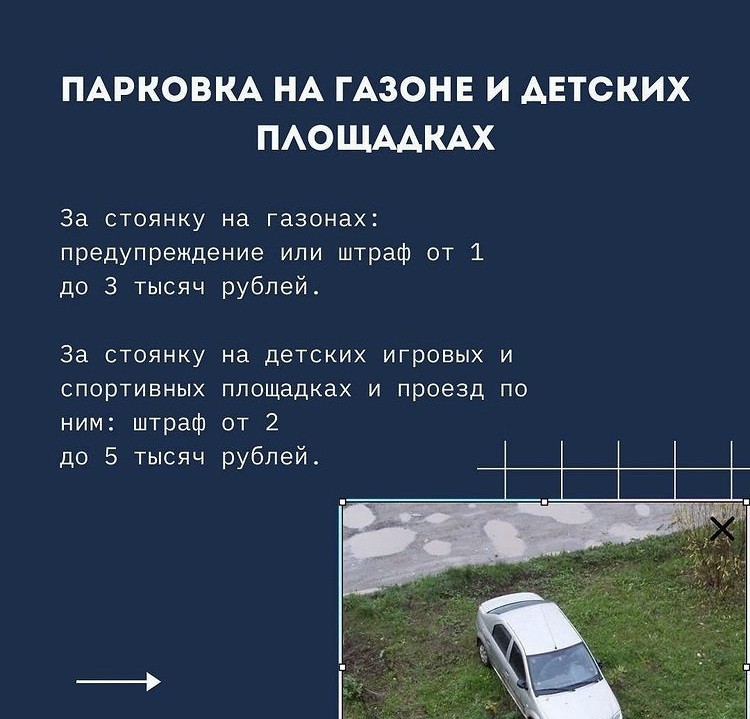 ПАРКОВКА НА ГАЗОНЕ И ДЕТСКИХ ПЛОЩАДКАХ

За стоянку на газонах: предупреждение или штраф от 1 до 3 тысяч рублей.

За стоянку на детских игровых и спортивных площадках и проезд по ним: штраф от 2 до 5 тысяч рублей.